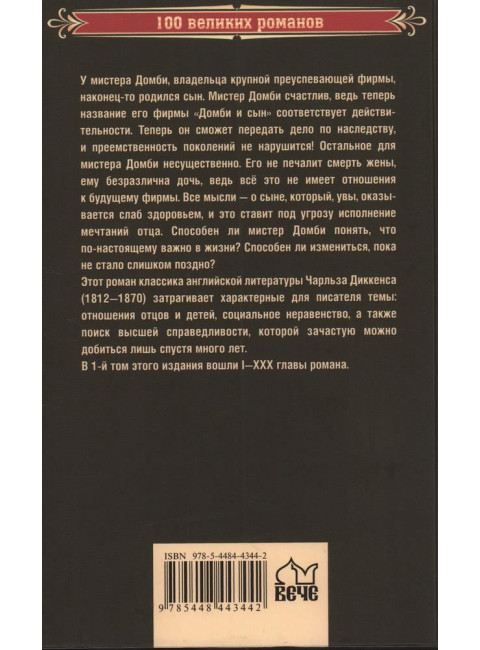 100 великих романов

У мистера Домби, владельца крупной преуспевающей фирмы, наконец-то родился сын. Мистер Домби счастлив, ведь теперь название его фирмы «Домби и сын» соответствует действительности. Теперь он сможет передать дело по наследству, и преемственность поколений не нарушится! Остальное для мистера Домби несущественно. Его не печалит смерть жены, ему безразлична дочь, ведь всё это не имеет отношения к будущему фирмы. Все мысли — о сыне, который, увы, оказывается слаб здоровьем, и это ставит под угрозу исполнение мечтаний отца. Способен ли мистер Домби понять, что по-настоящему важно в жизни? Способен ли измениться, пока не стало слишком поздно?

Этот роман классика английской литературы Чарльза Диккенса (1812—1870) затрагивает характерные для писателя темы: отношения отцов и детей, социальное неравенство, а также поиск высшей справедливости, которой зачастую можно добиться лишь спустя много лет.

В 1-й том этого издания вошли I—XXX главы романа.

ISBN 978-5-4484-4344-2

9 785448 443442

ВЕЧЕ